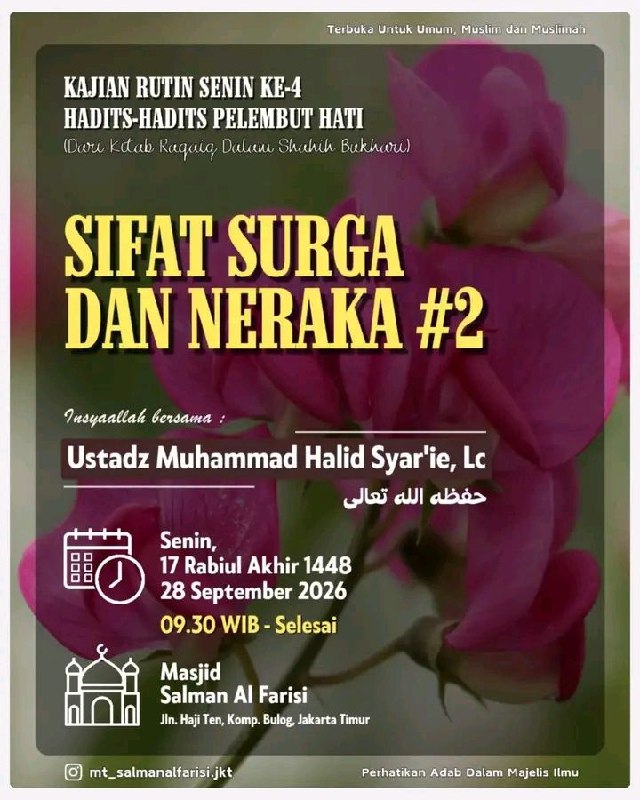 Terbuka Untuk Umum, Muslim dan Muslimah

KAJIAN RUTIN SENIN KE-4
HADITS-HADITS PELEMBUT HATI
(Dari Kitab Raqaiq Dalam Shahih Bukhari)

SIFAT SURGA
DAN NERAKA #2

Insyaallah bersama :

Ustadz Muhammad Halid Syar'ie, Lc
حفظه الله تعالى

Senin,
17 Rabiul Akhir 1448
28 September 2026
09.30 WIB - Selesai

Masjid
Salman Al Farisi
Jln. Haji Ten, Komp. Bulog, Jakarta Timur

mt_salmanalfarisi.jkt

Perhatikan Adab Dalam Majelis Ilmu